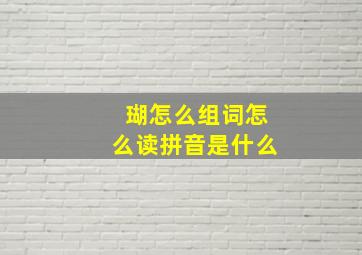 瑚怎么组词怎么读拼音是什么